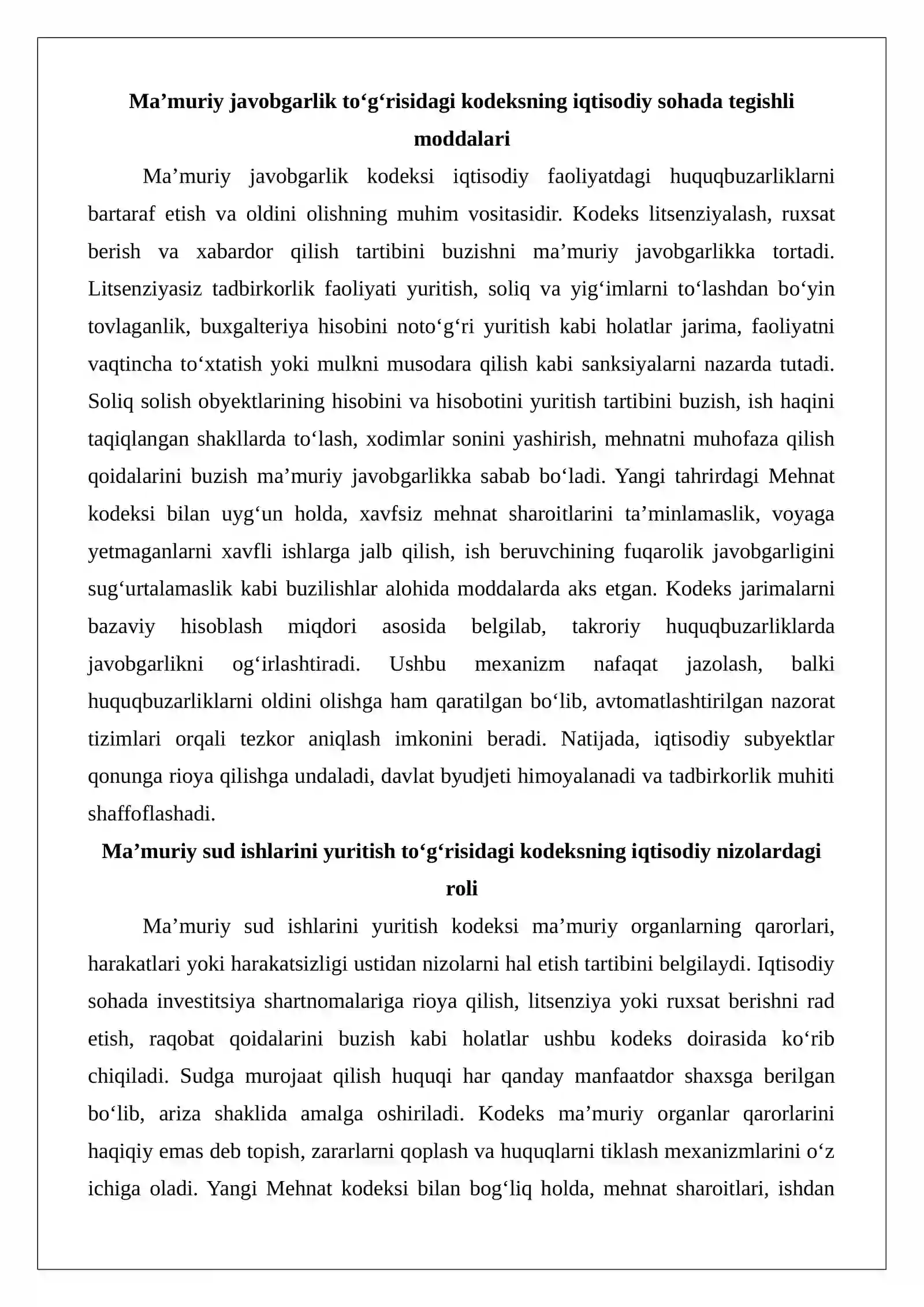 Ma'muriy javobgarlik to'g'risidagi kodeksning iqtisodiy sohada tegishli moddalari

Ma'muriy javobgarlik kodeksi iqtisodiy faoliyatdagi huquqbuzarliklarni bartaraf etish va oldini olishning muhim vositasidir. Kodeks litsenziyalash, ruxsat berish va xabardor qilish tartibini buzishni ma'muriy javobgarlikka tortadi. Litsenziyasiz tadbirkorlik faoliyati yuritish, soliq va yig'imlarni to'lashdan bo'yin tovlaganlik, buxgalteriya hisobini noto'g'ri yuritish kabi holatlar jarima, faoliyatni vaqtincha to'xtatish yoki mulkni musodara qilish kabi sanksiyalarni nazarda tutadi. Soliq solish obyektlarining hisobini va hisobotini yuritish tartibini buzish, ish haqini taqiqlangan shakllarda to'lash, xodimlar sonini yashirish, mehnatni muhofaza qilish qoidalarini buzish ma'muriy javobgarlikka sabab bo'ladi. Yangi tahrirdagi Mehnat kodeksi bilan uyg'un holda, xavfsiz mehnat sharoitlarini ta'minlamaslik, voyaga yetmaganlarni xavfli ishlarga jalb qilish, ish beruvchining fuqarolik javobgarligini sug'urtalamaslik kabi buzilishlar alohida moddalarda aks etgan. Kodeks jarimalarni bazaviy hisoblash miqdori asosida belgilab, takroriy huquqbuzarliklarda javobgarlikni og'irlashtiradi. Ushbu mexanizm nafaqat jazolash, balki huquqbuzarliklarni oldini olishga ham qaratilgan bo'lib, avtomatlashtirilgan nazorat tizimlari orqali tezkor aniqlash imkonini beradi. Natijada, iqtisodiy subyektlar qonunga rioya qilishga undaladi, davlat byudjeti himoyalanadi va tadbirkorlik muhiti shaffoflashadi.

Ma'muriy sud ishlarini yuritish to'g'risidagi kodeksning iqtisodiy nizolardagi roli

Ma'muriy sud ishlarini yuritish kodeksi ma'muriy organlarning qarorlari, harakatlari yoki harakatsizligi ustidan nizolarni hal etish tartibini belgilaydi. Iqtisodiy sohada investitsiya shartnomalariga rioya qilish, litsenziya yoki ruxsat berishni rad etish, raqobat qoidalarini buzish kabi holatlar ushbu kodeks doirasida ko'rib chiqiladi. Sudga murojaat qilish huquqi har qanday manfaatdor shaxsga berilgan bo'lib, ariza shaklida amalga oshiriladi. Kodeks ma'muriy organlar qarorlarini haqiqiy emas deb topish, zararlarni qoplash va huquqlarni tiklash mexanizmlarini o'z ichiga oladi. Yangi Mehnat kodeksi bilan bog'liq holda, mehnat sharoitlari, ishdan